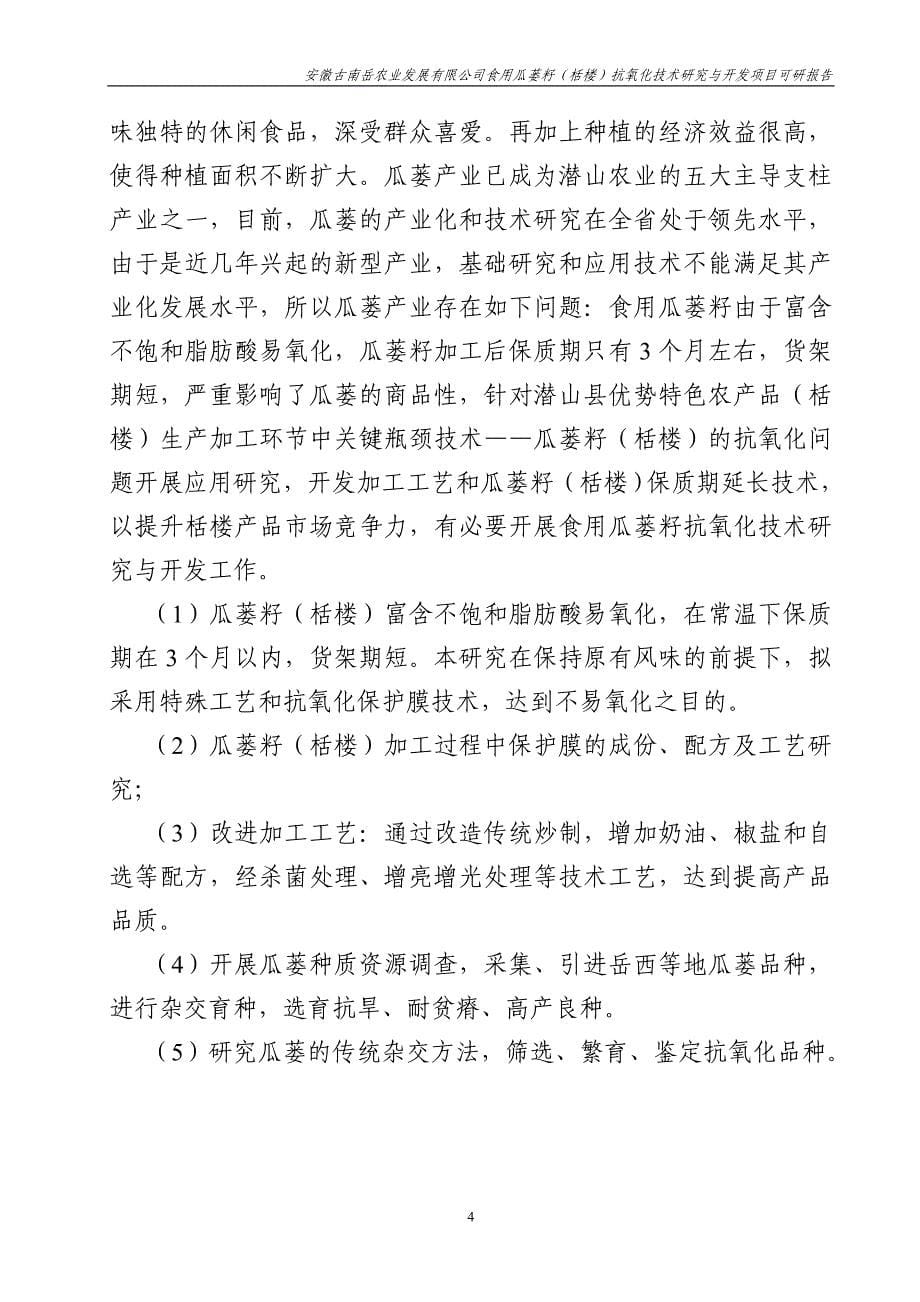 安徽古南岳农业发展有限公司食用瓜蒌籽（栝楼）抗氧化技术研究与开发项目可研报告

味独特的休闲食品，深受群众喜爱。再加上种植的经济效益很高，使得种植面积不断扩大。瓜蒌产业已成为潜山农业的五大主导支柱产业之一，目前，瓜蒌的产业化和技术研究在全省处于领先水平，由于是近几年兴起的新型产业，基础研究和应用技术不能满足其产业化发展水平，所以瓜蒌产业存在如下问题：食用瓜蒌籽由于富含不饱和脂肪酸易氧化，瓜蒌籽加工后保质期只有3个月左右，货架期短，严重影响了瓜蒌的商品性，针对潜山县优势特色农产品（栝楼）生产加工环节中关键瓶颈技术——瓜蒌籽（栝楼）的抗氧化问题开展应用研究，开发加工工艺和瓜蒌籽（栝楼）保质期延长技术，以提升栝楼产品市场竞争力，有必要开展食用瓜蒌籽抗氧化技术研究与开发工作。

（1）瓜蒌籽（栝楼）富含不饱和脂肪酸易氧化，在常温下保质期在3个月以内，货架期短。本研究在保持原有风味的前提下，拟采用特殊工艺和抗氧化保护膜技术，达到不易氧化之目的。

（2）瓜蒌籽（栝楼）加工过程中保护膜的成份、配方及工艺研究；

（3）改进加工工艺：通过改造传统炒制，增加奶油、椒盐和自选等配方，经杀菌处理、增亮增光处理等技术工艺，达到提高产品品质。

（4）开展瓜蒌种质资源调查，采集、引进岳西等地瓜蒌品种，进行杂交育种，选育抗旱、耐贫瘠、高产良种。

（5）研究瓜蒌的传统杂交方法，筛选、繁育、鉴定抗氧化品种。

4